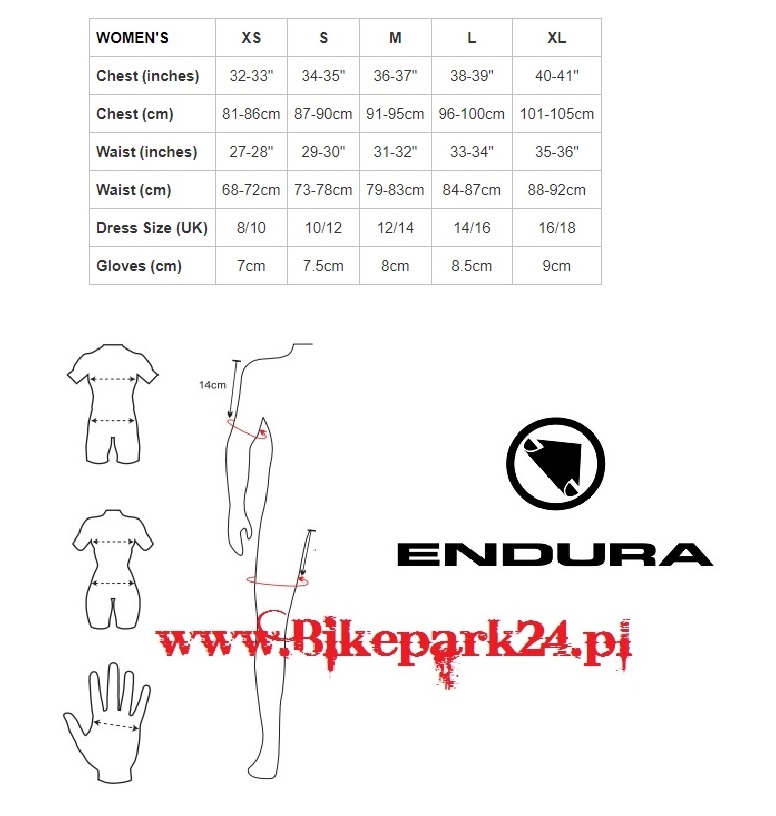 | WOMEN'S | XS | S | M | L | XL |
|---|---|---|---|---|---|
| Chest (inches) | 32-33" | 34-35" | 36-37" | 38-39" | 40-41" |
| Chest (cm) | 81-86cm | 87-90cm | 91-95cm | 96-100cm | 101-105cm |
| Waist (inches) | 27-28" | 29-30" | 31-32" | 33-34" | 35-36" |
| Waist (cm) | 68-72cm | 73-78cm | 79-83cm | 84-87cm | 88-92cm |
| Dress Size (UK) | 8/10 | 10/12 | 12/14 | 14/16 | 16/18 |
| Gloves (cm) | 7cm | 7.5cm | 8cm | 8.5cm | 9cm |

14cm

ENDURA

www.Bikepark24.pl